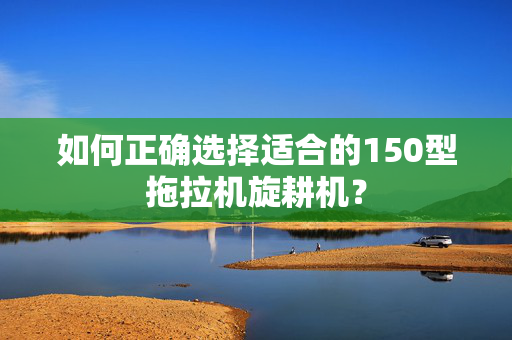 如何正确选择适合的150型拖拉机旋耕机？